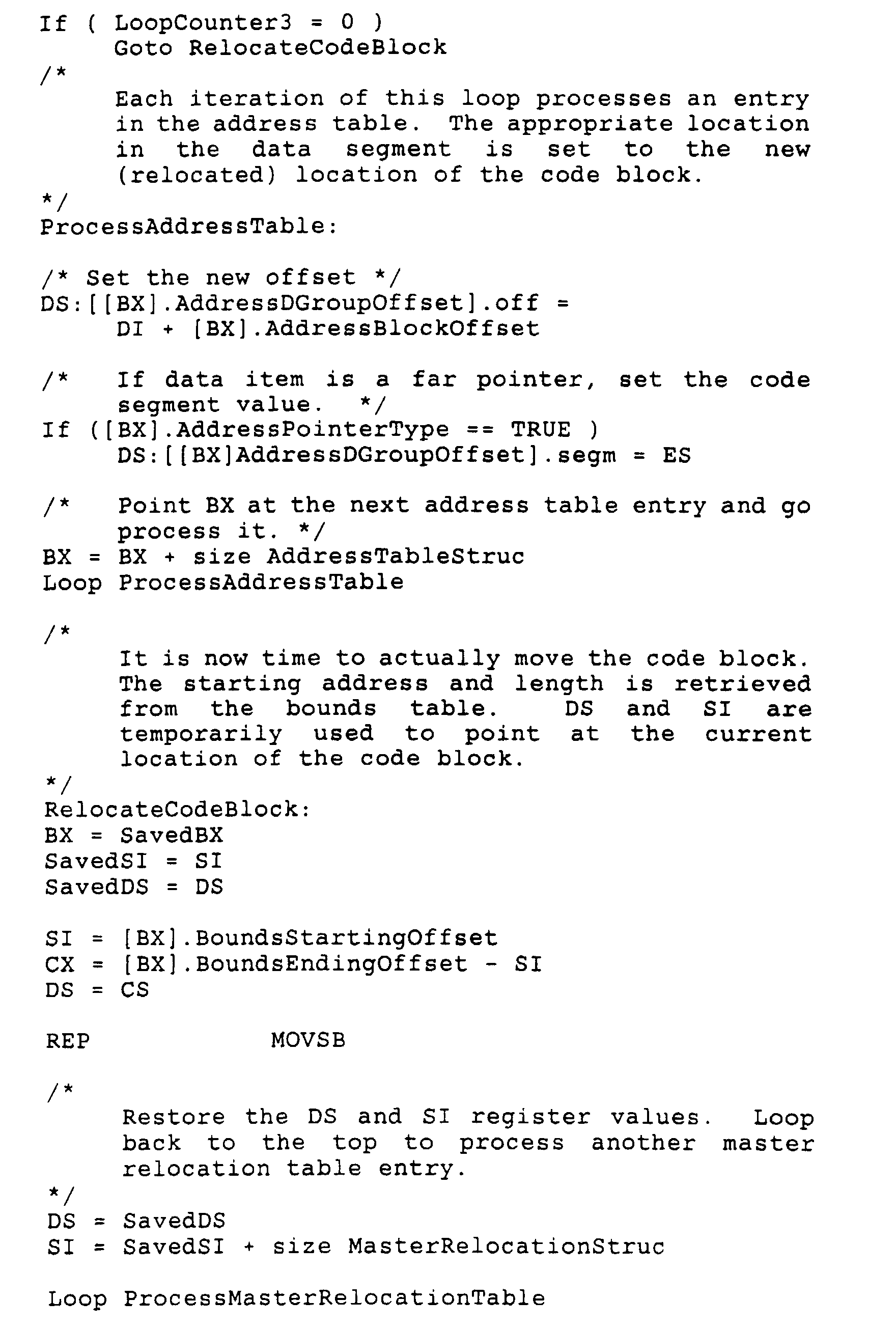 If ( LoopCounter3 = 0 )
Goto RelocateCodeBlock
/*
Each iteration of this loop processes an entry in the address table. The appropriate location in the data segment is set to the new (relocated) location of the code block.
*/
ProcessAddressTable:

/* Set the new offset */
DS:[[BX].AddressDGroupOffset].off =
DI + [BX].AddressBlockOffset

/* If data item is a far pointer, set the code segment value. */
If ([BX].AddressPointerType == TRUE )
DS:[[BX]AddressDGroupOffset].segm = ES

/* Point BX at the next address table entry and go process it. */
BX = BX + size AddressTableStruc
Loop ProcessAddressTable

/*
It is now time to actually move the code block. The starting address and length is retrieved from the bounds table. DS and SI are temporarily used to point at the current location of the code block.
*/
RelocateCodeBlock:
BX = SavedBX
SavedSI = SI
SavedDS = DS

SI = [BX].BoundsStartingOffset
CX = [BX].BoundsEndingOffset - SI
DS = CS

REP MOVSB

/*
Restore the DS and SI register values. Loop back to the top to process another master relocation table entry.
*/
DS = SavedDS
SI = SavedSI + size MasterRelocationStruc

Loop ProcessMasterRelocationTable